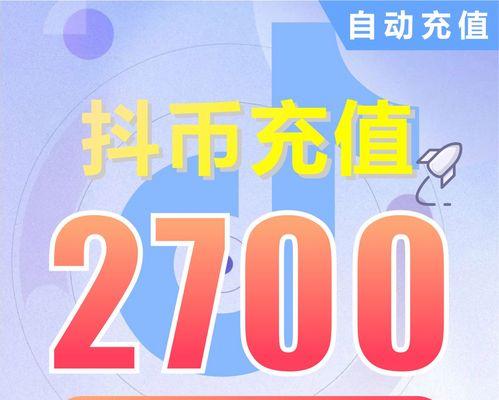 自动充值

抖币充值

2700